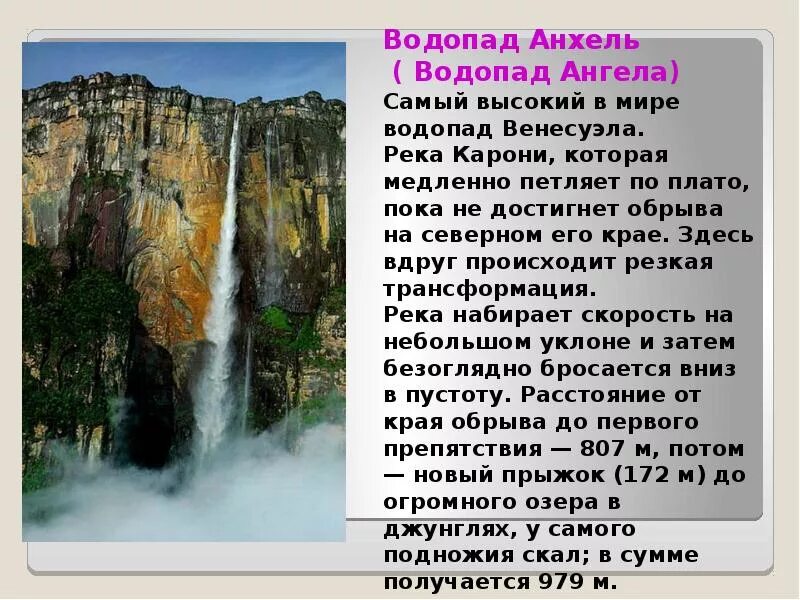 Водопад Анхель
( Водопад Ангела)
Самый высокий в мире водопад Венесуэла.
Река Карони, которая медленно петляет по плато, пока не достигнет обрыва на северном его крае. Здесь вдруг происходит резкая трансформация.
Река набирает скорость на небольшом уклоне и затем безоглядно бросается вниз в пустоту. Расстояние от края обрыва до первого препятствия — 807 м, потом — новый прыжок (172 м) до огромного озера в джунглях, у самого подножия скал; в сумме получается 979 м.